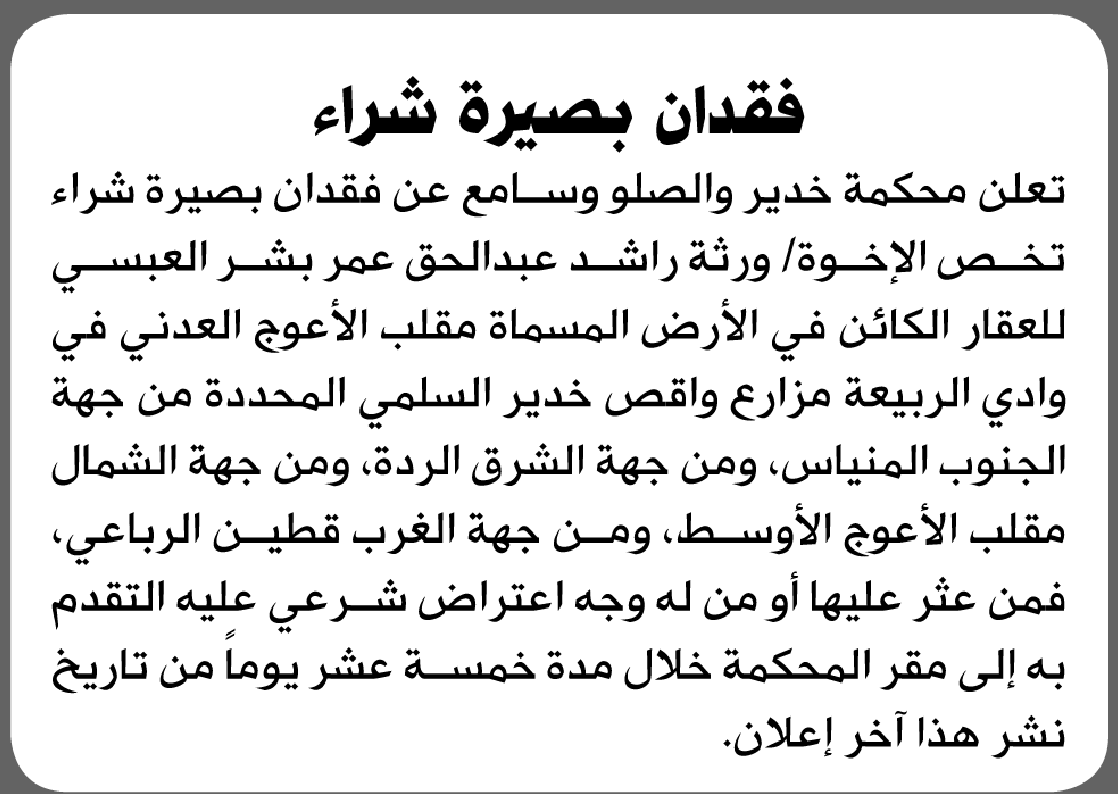 فقدان بصيرة شراء

تعلن محكمة خدير والصلو وسامع عن فقدان بصيرة شراء تخص الإخوة/ ورثة راشد عبدالحق عمر بشر العبسي للعقار الكائن في الأرض المسماة مقلب الأعوج العدني في وادي الربيعة مزارع واقص خدير السلمي المحددة من جهة الجنوب المنياس، ومن جهة الشرق الردة، ومن جهة الشمال مقلب الأعوج الأوسط، ومن جهة الغرب قطين الرباعي، فمن عثر عليها أو من له وجه اعتراض شرعي عليه التقدم به إلى مقر المحكمة خلال مدة خمسة عشر يوماً من تاريخ نشر هذا آخر إعلان.